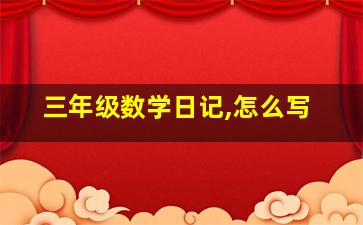 三年级数学日记,怎么写